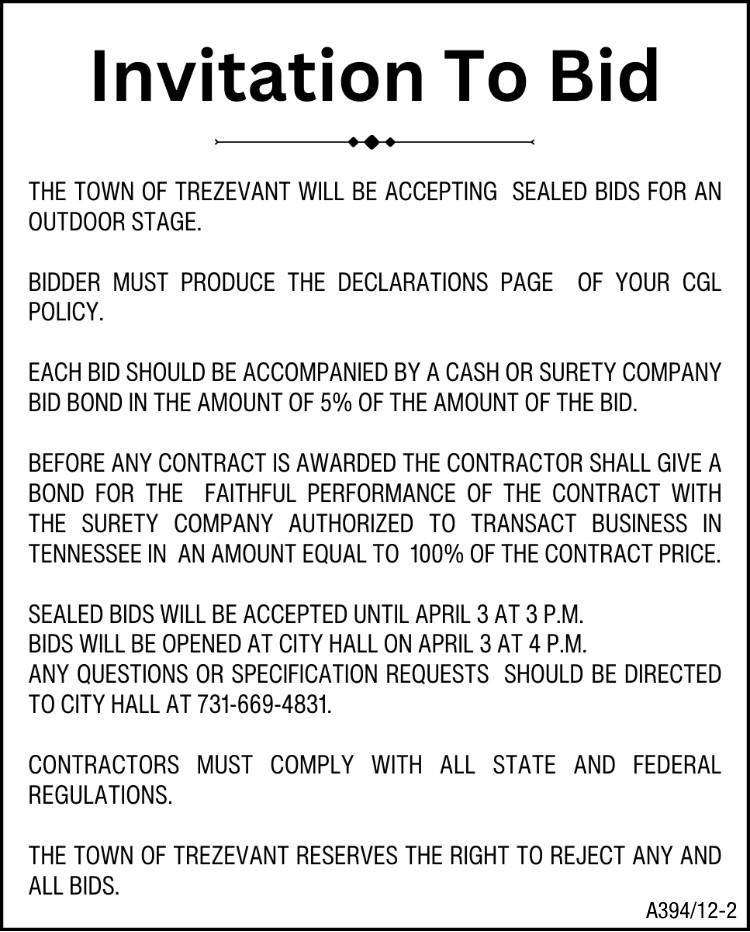 Invitation To Bid

THE TOWN OF TREZEVANT WILL BE ACCEPTING SEALED BIDS FOR AN OUTDOOR STAGE.

BIDDER MUST PRODUCE THE DECLARATIONS PAGE OF YOUR CGL POLICY.

EACH BID SHOULD BE ACCOMPANIED BY A CASH OR SURETY COMPANY BID BOND IN THE AMOUNT OF 5% OF THE AMOUNT OF THE BID.

BEFORE ANY CONTRACT IS AWARDED THE CONTRACTOR SHALL GIVE A BOND FOR THE FAITHFUL PERFORMANCE OF THE CONTRACT WITH THE SURETY COMPANY AUTHORIZED TO TRANSACT BUSINESS IN TENNESSEE IN AN AMOUNT EQUAL TO 100% OF THE CONTRACT PRICE.

SEALED BIDS WILL BE ACCEPTED UNTIL APRIL 3 AT 3 P.M.
BIDS WILL BE OPENED AT CITY HALL ON APRIL 3 AT 4 P.M.
ANY QUESTIONS OR SPECIFICATION REQUESTS SHOULD BE DIRECTED TO CITY HALL AT 731-669-4831.

CONTRACTORS MUST COMPLY WITH ALL STATE AND FEDERAL REGULATIONS.

THE TOWN OF TREZEVANT RESERVES THE RIGHT TO REJECT ANY AND ALL BIDS.

A394/12-2